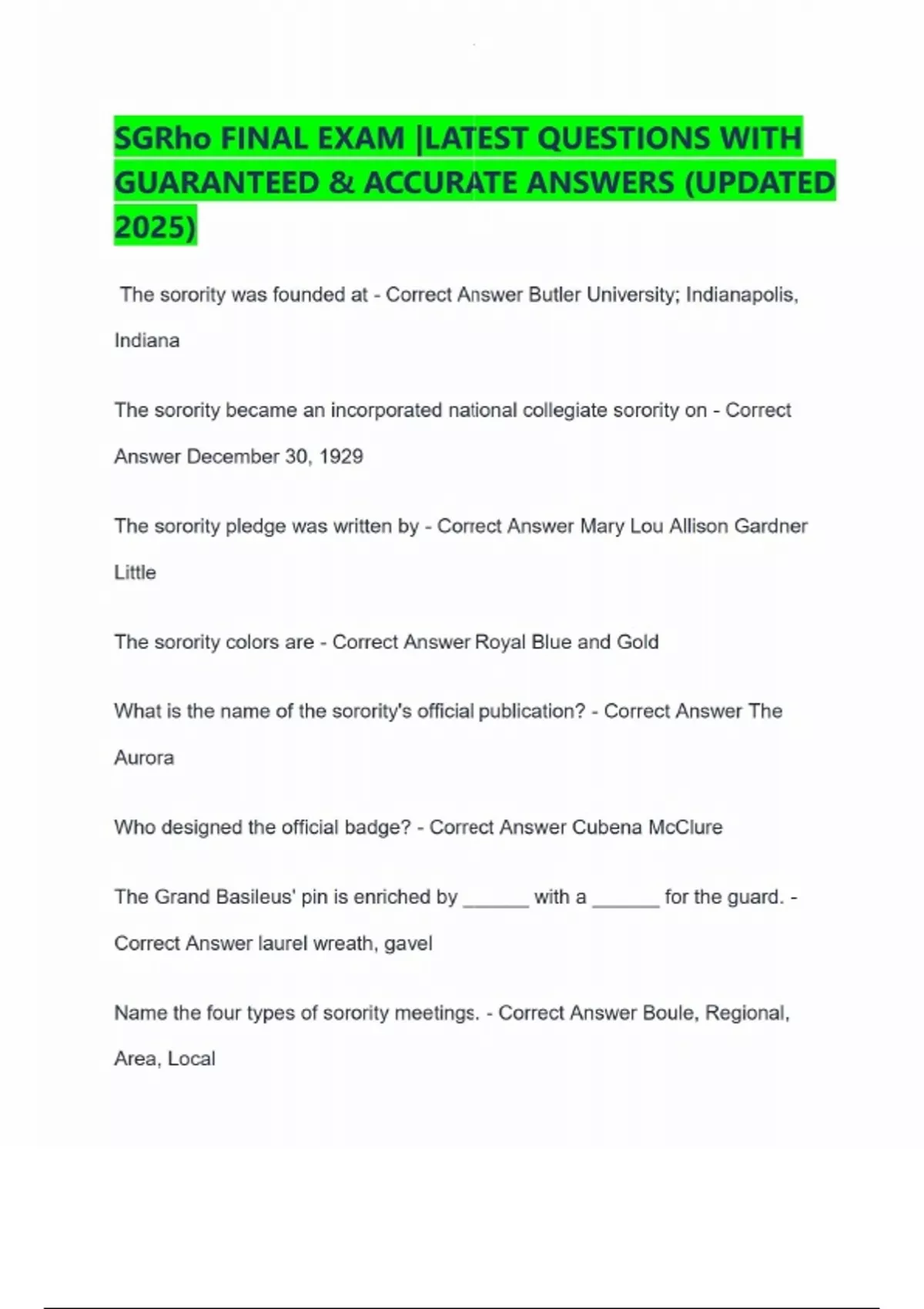 SGRho FINAL EXAM |LATEST QUESTIONS WITH GUARANTEED & ACCURATE ANSWERS (UPDATED 2025)

The sorority was founded at - Correct Answer Butler University; Indianapolis, Indiana

The sorority became an incorporated national collegiate sorority on - Correct Answer December 30, 1929

The sorority pledge was written by - Correct Answer Mary Lou Allison Gardner Little

The sorority colors are - Correct Answer Royal Blue and Gold

What is the name of the sorority's official publication? - Correct Answer The Aurora

Who designed the official badge? - Correct Answer Cubena McClure

The Grand Basileus' pin is enriched by ______ with a ______ for the guard. - Correct Answer laurel wreath, gavel

Name the four types of sorority meetings. - Correct Answer Boule, Regional, Area, Local